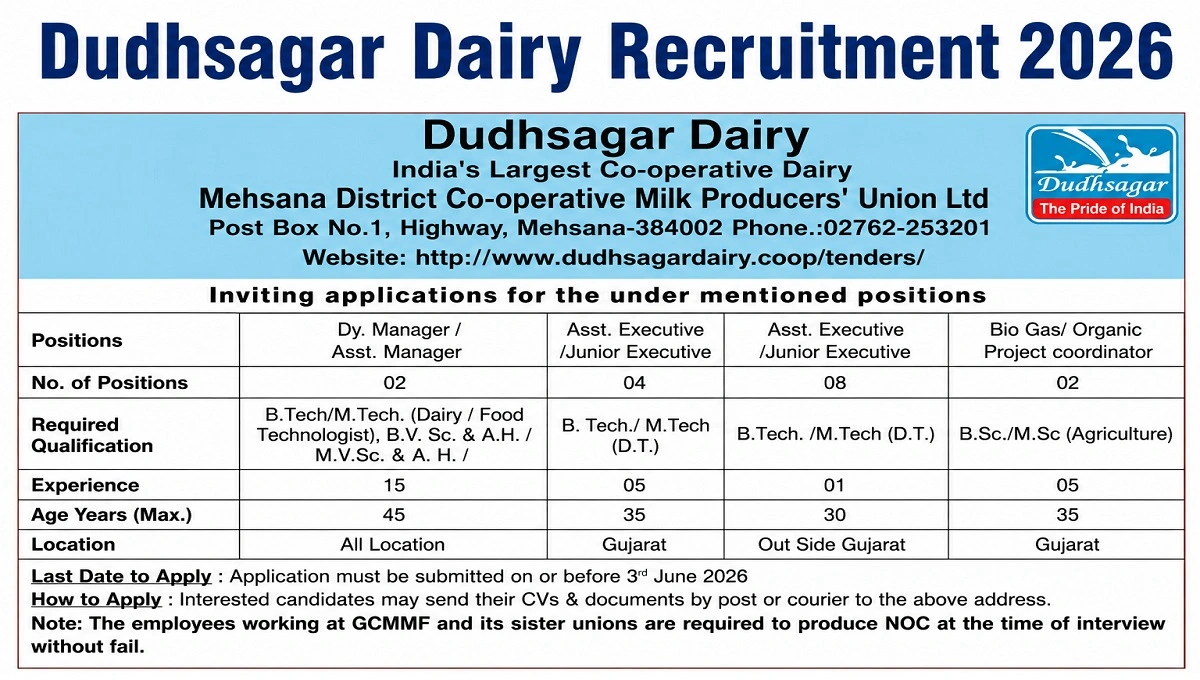 Dudhsagar Dairy Recruitment 2026

Dudhsagar Dairy
India's Largest Co-operative Dairy
Mehsana District Co-operative Milk Producers' Union Ltd
Post Box No.1, Highway, Mehsana-384002 Phone.:02762-253201
Website: http://www.dudhsagardairy.coop/tenders/

Dudhsagar
The Pride of India

Inviting applications for the under mentioned positions

| Positions | Dy. Manager / Asst. Manager | Asst. Executive /Junior Executive | Asst. Executive /Junior Executive | Bio Gas/ Organic Project coordinator |
|---|---|---|---|---|
| No. of Positions | 02 | 04 | 08 | 02 |
| Required Qualification | B.Tech/M.Tech. (Dairy / Food Technologist), B.V. Sc. & A.H. / M.V.Sc. & A. H. / | B. Tech./ M.Tech (D.T.) | B.Tech. /M.Tech (D.T.) | B.Sc./M.Sc (Agriculture) |
| Experience | 15 | 05 | 01 | 05 |
| Age Years (Max.) | 45 | 35 | 30 | 35 |
| Location | All Location | Gujarat | Out Side Gujarat | Gujarat |

Last Date to Apply : Application must be submitted on or before 3$^{rd}$ June 2026
How to Apply : Interested candidates may send their CVs & documents by post or courier to the above address.
Note: The employees working at GCMMF and its sister unions are required to produce NOC at the time of interview without fail.